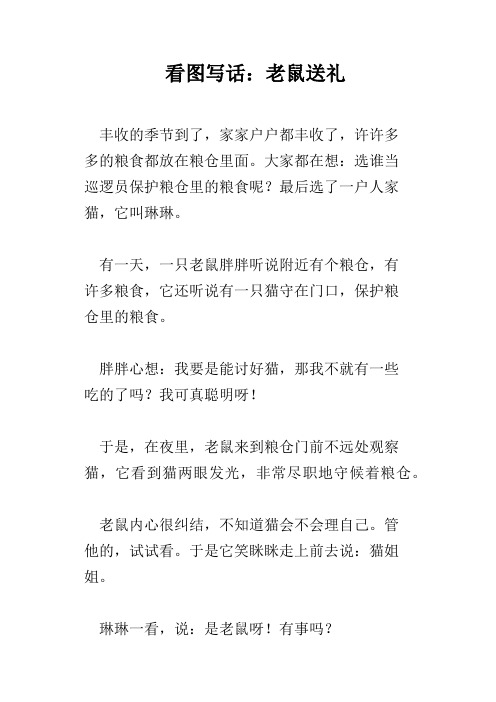 看图写话：老鼠送礼

丰收的季节到了，家家户户都丰收了，许许多多的粮食都放在粮仓里面。大家都在想：选谁当巡逻员保护粮仓里的粮食呢？最后选了一户人家猫，它叫琳琳。

有一天，一只老鼠胖胖听说附近有个粮仓，有许多粮食，它还听说有一只猫守在门口，保护粮仓里的粮食。

胖胖心想：我要是能讨好猫，那我不就有一些吃的了吗？我可真聪明呀！

于是，在夜里，老鼠来到粮仓门前不远处观察猫，它看到猫两眼发光，非常尽职地守候着粮仓。

老鼠内心很纠结，不知道猫会不会理自己。管他的，试试看。于是它笑眯眯走上前去说：猫姐姐。

琳琳一看，说：是老鼠呀！有事吗？